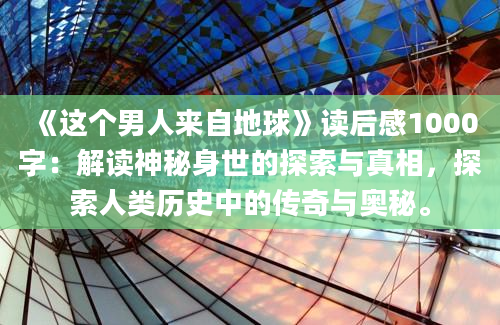 《这个男人来自地球》读后感1000字：解读神秘身世的探索与真相，探索人类历史中的传奇与奥秘。